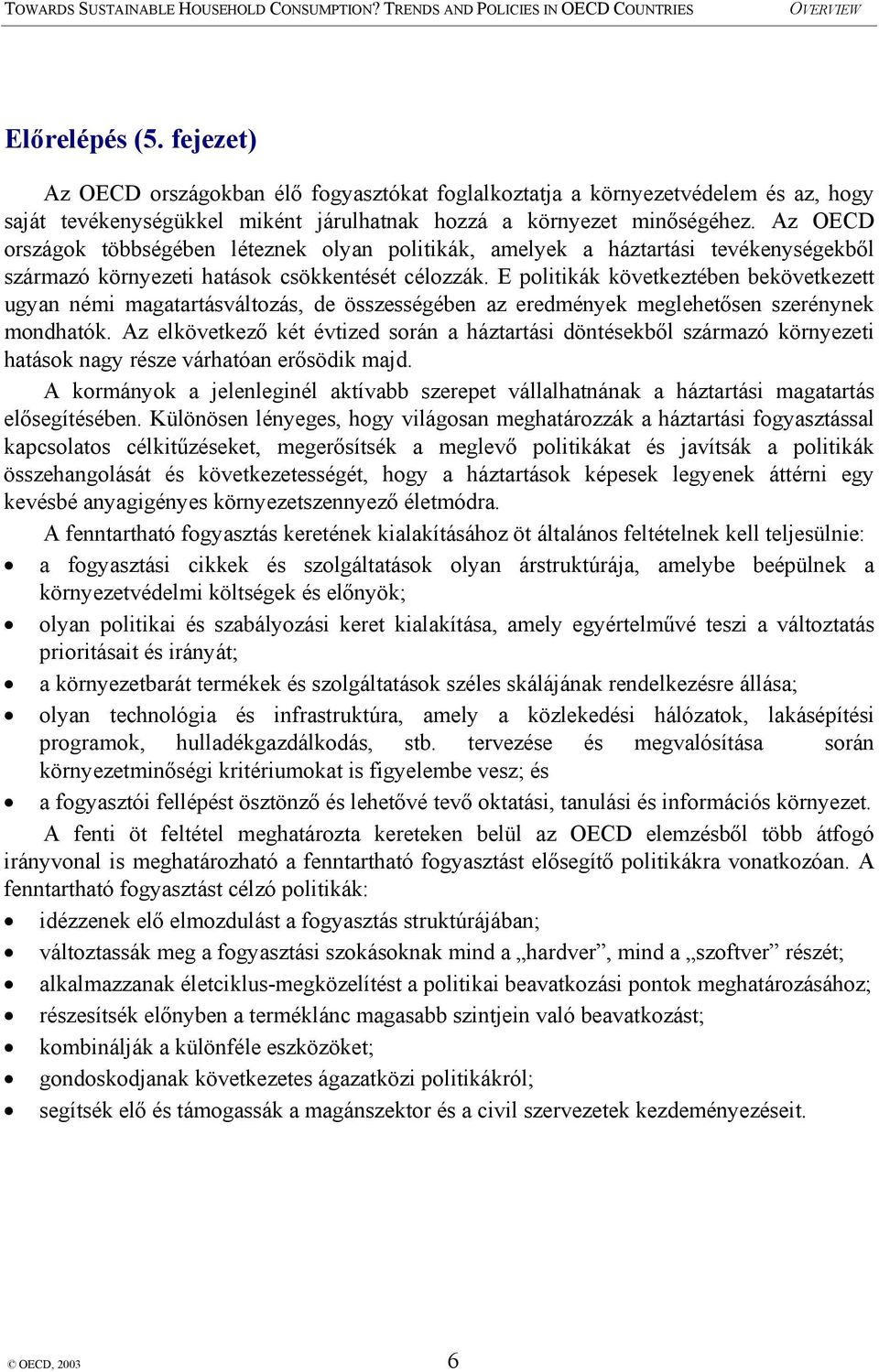 TOWARDS SUSTAINABLE HOUSEHOLD CONSUMPTION? TRENDS AND POLICIES IN OECD COUNTRIES OVERVIEW

Előrelépés (5. fejezet)

Az OECD országokban élő fogyasztókat foglalkoztatja a környezetvédelem és az, hogy saját tevékenységükkel miként járulhatnak hozzá a környezet minőségéhez. Az OECD országok többségében léteznek olyan politikák, amelyek a háztartási tevékenységekből származó környezeti hatások csökkentését célozzák. E politikák következtében bekövetkezett ugyan némi magatartásváltozás, de összességében az eredmények meglehetősen szerénynek mondhatók. Az elkövetkező két évtized során a háztartási döntésekből származó környezeti hatások nagy része várhatóan erősödik majd.

A kormányok a jelenleginél aktívabb szerepet vállalhatnának a háztartási magatartás elősegítésében. Különösen lényeges, hogy világosan meghatározzák a háztartási fogyasztással kapcsolatos célkitűzéseket, megerősítsék a meglevő politikákat és javítsák a politikák összehangolását és következetességét, hogy a háztartások képesek legyenek áttérni egy kevésbé anyagigényes környezetszennyező életmódra.

A fenntartható fogyasztás keretének kialakításához öt általános feltételnek kell teljesülnie:

• a fogyasztási cikkek és szolgáltatások olyan árstruktúrája, amelybe beépülnek a környezetvédelmi költségek és előnyök;
• olyan politikai és szabályozási keret kialakítása, amely egyértelművé teszi a változtatás prioritásait és irányát;
• a környezetbarát termékek és szolgáltatások széles skálájának rendelkezésre állása;
• olyan technológia és infrastruktúra, amely a közlekedési hálózatok, lakásépítési programok, hulladékgazdálkodás, stb. tervezése és megvalósítása során környezetminőségi kritériumokat is figyelembe vesz; és
• a fogyasztói fellépést ösztönző és lehetővé tevő oktatási, tanulási és információs környezet.

A fenti öt feltétel meghatározta kereteken belül az OECD elemzésből több átfogó irányvonal is meghatározható a fenntartható fogyasztást elősegítő politikákra vonatkozóan. A fenntartható fogyasztást célzó politikák:

• idézzenek elő elmozdulást a fogyasztás struktúrájában;
• változtassák meg a fogyasztási szokásoknak mind a „hardver”, mind a „szoftver” részét;
• alkalmazzanak életciklus-megközelítést a politikai beavatkozási pontok meghatározásához;
• részesítsék előnyben a terméklánc magasabb szintjein való beavatkozást;
• kombinálják a különféle eszközöket;
• gondoskodjanak következetes ágazatközi politikákról;
• segítsék elő és támogassák a magánszektor és a civil szervezetek kezdeményezéseit.

© OECD, 2003 6